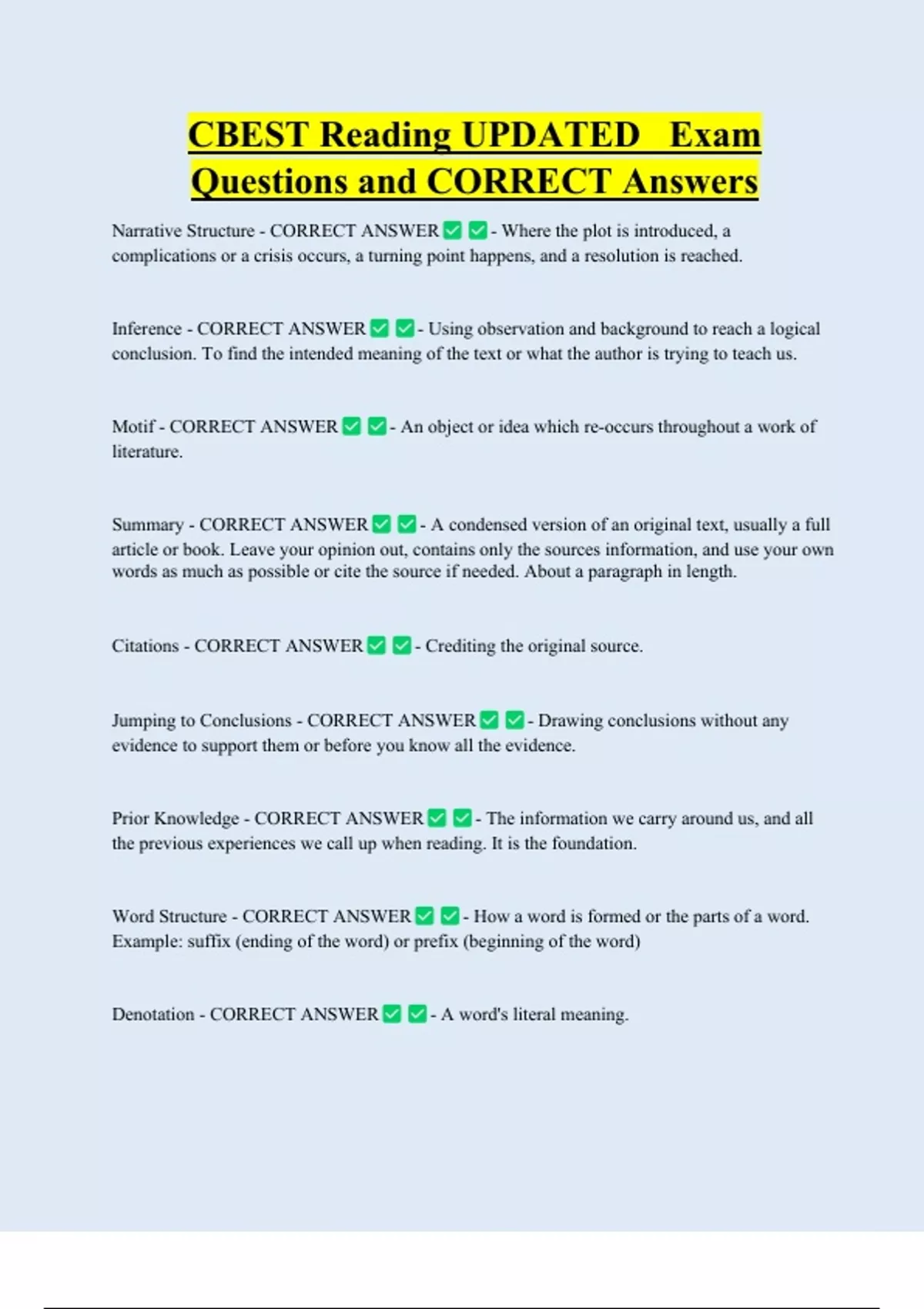 CBEST Reading UPDATED Exam Questions and CORRECT Answers

Narrative Structure - CORRECT ANSWER ✅ ✅ - Where the plot is introduced, a complications or a crisis occurs, a turning point happens, and a resolution is reached.

Inference - CORRECT ANSWER ✅ ✅ - Using observation and background to reach a logical conclusion. To find the intended meaning of the text or what the author is trying to teach us.

Motif - CORRECT ANSWER ✅ ✅ - An object or idea which re-occurs throughout a work of literature.

Summary - CORRECT ANSWER ✅ ✅ - A condensed version of an original text, usually a full article or book. Leave your opinion out, contains only the sources information, and use your own words as much as possible or cite the source if needed. About a paragraph in length.

Citations - CORRECT ANSWER ✅ ✅ - Crediting the original source.

Jumping to Conclusions - CORRECT ANSWER ✅ ✅ - Drawing conclusions without any evidence to support them or before you know all the evidence.

Prior Knowledge - CORRECT ANSWER ✅ ✅ - The information we carry around us, and all the previous experiences we call up when reading. It is the foundation.

Word Structure - CORRECT ANSWER ✅ ✅ - How a word is formed or the parts of a word. Example: suffix (ending of the word) or prefix (beginning of the word)

Denotation - CORRECT ANSWER ✅ ✅ - A word's literal meaning.